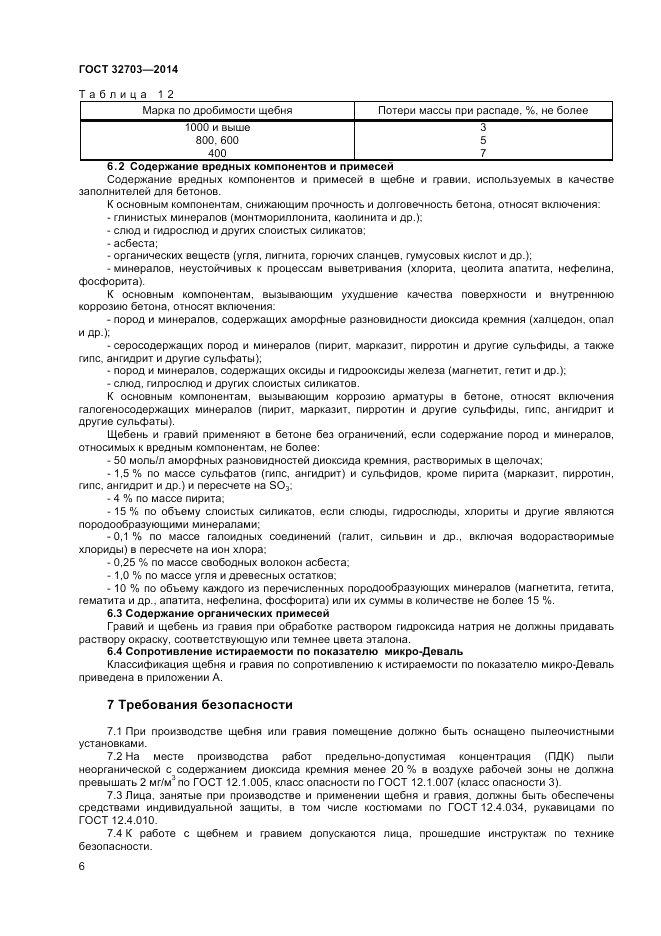 ГОСТ 32703—2014

Таблица 12

| Марка по дробимости щебня | Потери массы при распаде, %, не более |
|---|---|
| 1000 и выше | 3 |
| 800, 600 | 5 |
| 400 | 7 |

6.2 Содержание вредных компонентов и примесей

Содержание вредных компонентов и примесей в щебне и гравии, используемых в качестве заполнителей для бетонов.

К основным компонентам, снижающим прочность и долговечность бетона, относят включения:
- глинистых минералов (монтмориллонита, каолинита и др.);
- слюд и гидрослюд и других слоистых силикатов;
- асбеста;
- органических веществ (угля, лигнита, горючих сланцев, гумусовых кислот и др.);
- минералов, неустойчивых к процессам выветривания (хлорита, цеолита апатита, нефелина, фосфорита).

К основным компонентам, вызывающим ухудшение качества поверхности и внутреннюю коррозию бетона, относят включения:
- пород и минералов, содержащих аморфные разновидности диоксида кремния (халцедон, опал и др.);
- серосодержащих пород и минералов (пирит, марказит, пирротин и другие сульфиды, а также гипс, ангидрит и другие сульфаты);
- пород и минералов, содержащих оксиды и гидрооксиды железа (магнетит, гетит и др.);
- слюд, гипрослюд и других слоистых силикатов.

К основным компонентам, вызывающим коррозию арматуры в бетоне, относят включения галогеносодержащих минералов (пирит, марказит, пирротин и другие сульфиды, гипс, ангидрит и другие сульфаты).

Щебень и гравий применяют в бетоне без ограничений, если содержание пород и минералов, относимых к вредным компонентам, не более:
- 50 моль/л аморфных разновидностей диоксида кремния, растворимых в щелочах;
- 1,5 % по массе сульфатов (гипс, ангидрит) и сульфидов, кроме пирита (марказит, пирротин, гипс, ангидрит и др.) и пересчете на $SO_3$;
- 4 % по массе пирита;
- 15 % по объему слоистых силикатов, если слюды, гидрослюды, хлориты и другие являются породообразующими минералами;
- 0,1 % по массе галоидных соединений (галит, сильвин и др., включая водорастворимые хлориды) в пересчете на ион хлора;
- 0,25 % по массе свободных волокон асбеста;
- 1,0 % по массе угля и древесных остатков;
- 10 % по объему каждого из перечисленных породообразующих минералов (магнетита, гетита, гематита и др., апатита, нефелина, фосфорита) или их суммы в количестве не более 15 %.

6.3 Содержание органических примесей

Гравий и щебень из гравия при обработке раствором гидроксида натрия не должны придавать раствору окраску, соответствующую или темнее цвета эталона.

6.4 Сопротивление истираемости по показателю микро-Деваль

Классификация щебня и гравия по сопротивлению к истираемости по показателю микро-Деваль приведена в приложении А.

7 Требования безопасности

7.1 При производстве щебня или гравия помещение должно быть оснащено пылеочистными установками.

7.2 На месте производства работ предельно-допустимая концентрация (ПДК) пыли неорганической с содержанием диоксида кремния менее 20 % в воздухе рабочей зоны не должна превышать 2 мг/м$^3$ по ГОСТ 12.1.005, класс опасности по ГОСТ 12.1.007 (класс опасности 3).

7.3 Лица, занятые при производстве и применении щебня и гравия, должны быть обеспечены средствами индивидуальной защиты, в том числе костюмами по ГОСТ 12.4.034, рукавицами по ГОСТ 12.4.010.

7.4 К работе с щебнем и гравием допускаются лица, прошедшие инструктаж по технике безопасности.

6